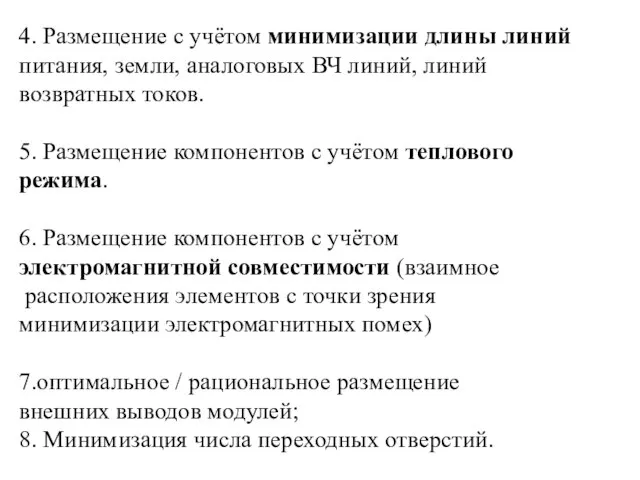 4. Размещение с учётом минимизации длины линий питания, земли, аналоговых ВЧ линий, линий возвратных токов.

5. Размещение компонентов с учётом теплового режима.

6. Размещение компонентов с учётом электромагнитной совместимости (взаимное расположения элементов с точки зрения минимизации электромагнитных помех)

7.оптимальное / рациональное размещение внешних выводов модулей;
8. Минимизация числа переходных отверстий.